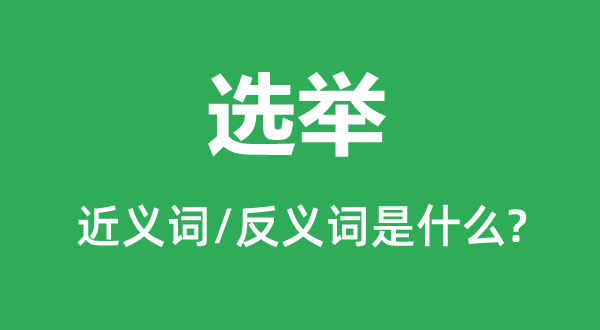 选举

近义词/反义词是什么?